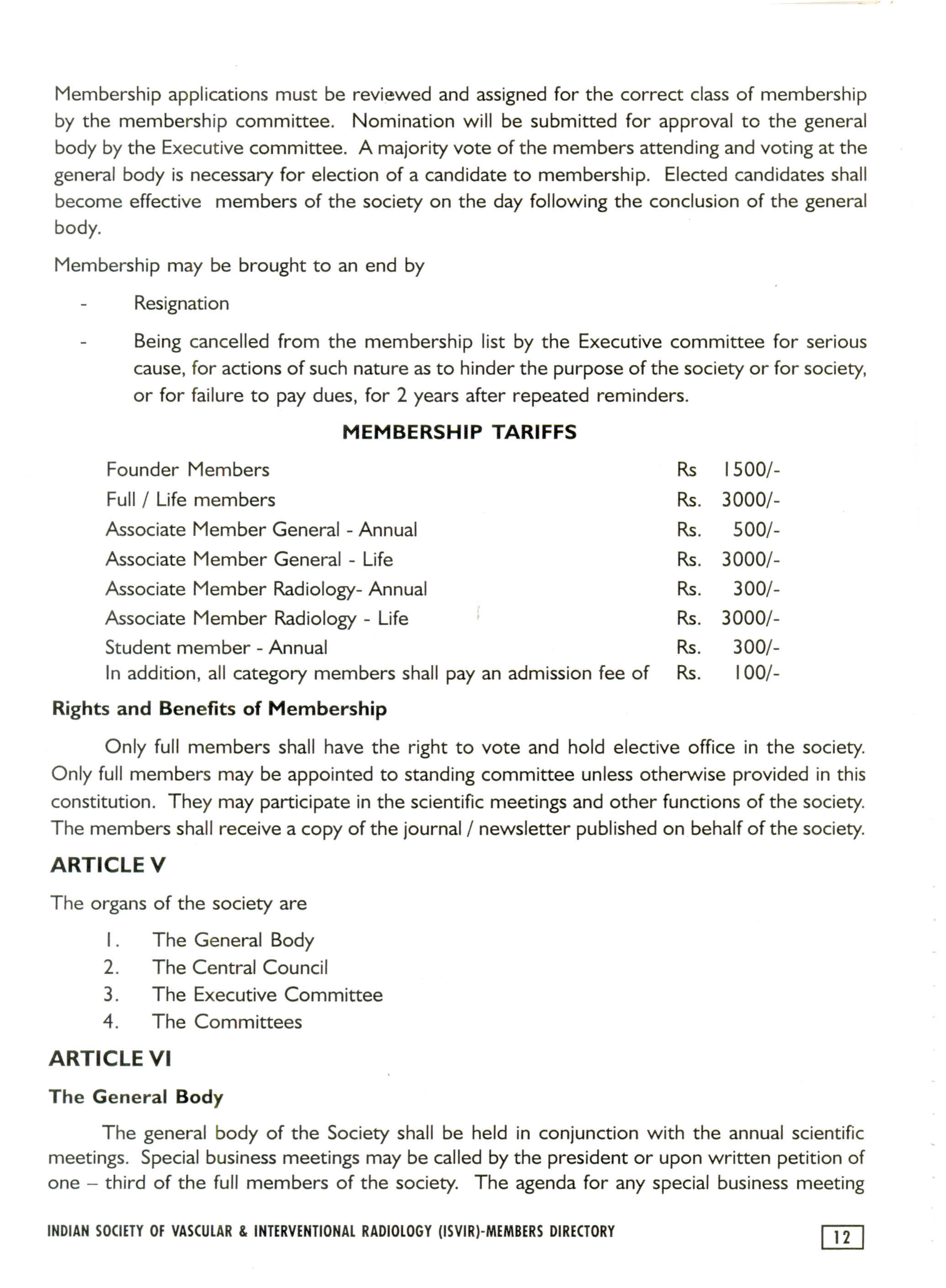 Membership applications must be reviewed and assigned for the correct class of membership by the membership committee. Nomination will be submitted for approval to the general body by the Executive committee. A majority vote of the members attending and voting at the general body is necessary for election of a candidate to membership. Elected candidates shall become effective members of the society on the day following the conclusion of the general body.

Membership may be brought to an end by

- Resignation

- Being cancelled from the membership list by the Executive committee for serious cause, for actions of such nature as to hinder the purpose of the society or for society, or for failure to pay dues, for 2 years after repeated reminders.

MEMBERSHIP TARIFFS

| | |
|---|---|
| Founder Members | Rs 1500/- |
| Full / Life members | Rs. 3000/- |
| Associate Member General - Annual | Rs. 500/- |
| Associate Member General - Life | Rs. 3000/- |
| Associate Member Radiology- Annual | Rs. 300/- |
| Associate Member Radiology - Life | Rs. 3000/- |
| Student member - Annual | Rs. 300/- |
| In addition, all category members shall pay an admission fee of | Rs. 100/- |

Rights and Benefits of Membership

Only full members shall have the right to vote and hold elective office in the society. Only full members may be appointed to standing committee unless otherwise provided in this constitution. They may participate in the scientific meetings and other functions of the society. The members shall receive a copy of the journal / newsletter published on behalf of the society.

ARTICLE V

The organs of the society are

1. The General Body
2. The Central Council
3. The Executive Committee
4. The Committees

ARTICLE VI

The General Body

The general body of the Society shall be held in conjunction with the annual scientific meetings. Special business meetings may be called by the president or upon written petition of one – third of the full members of the society. The agenda for any special business meeting

INDIAN SOCIETY OF VASCULAR & INTERVENTIONAL RADIOLOGY (ISVIR)-MEMBERS DIRECTORY

12